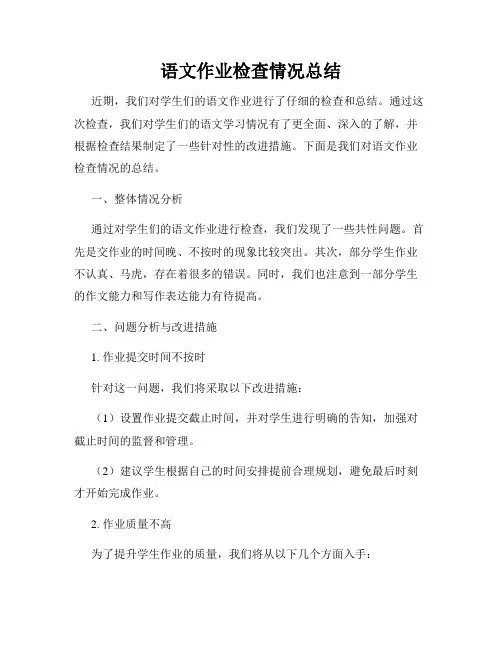 语文作业检查情况总结

近期，我们对学生们的语文作业进行了仔细的检查和总结。通过这次检查，我们对学生们的语文学习情况有了更全面、深入的了解，并根据检查结果制定了一些针对性的改进措施。下面是我们对语文作业检查情况的总结。

一、整体情况分析

通过对学生们的语文作业进行检查，我们发现了一些共性问题。首先是交作业的时间晚、不按时的现象比较突出。其次，部分学生作业不认真、马虎，存在着很多的错误。同时，我们也注意到一部分学生的作文能力和写作表达能力有待提高。

二、问题分析与改进措施

1. 作业提交时间不按时

针对这一问题，我们将采取以下改进措施：

（1）设置作业提交截止时间，并对学生进行明确的告知，加强对截止时间的监督和管理。

（2）建议学生根据自己的时间安排提前合理规划，避免最后时刻才开始完成作业。

2. 作业质量不高

为了提升学生作业的质量，我们将从以下几个方面入手：